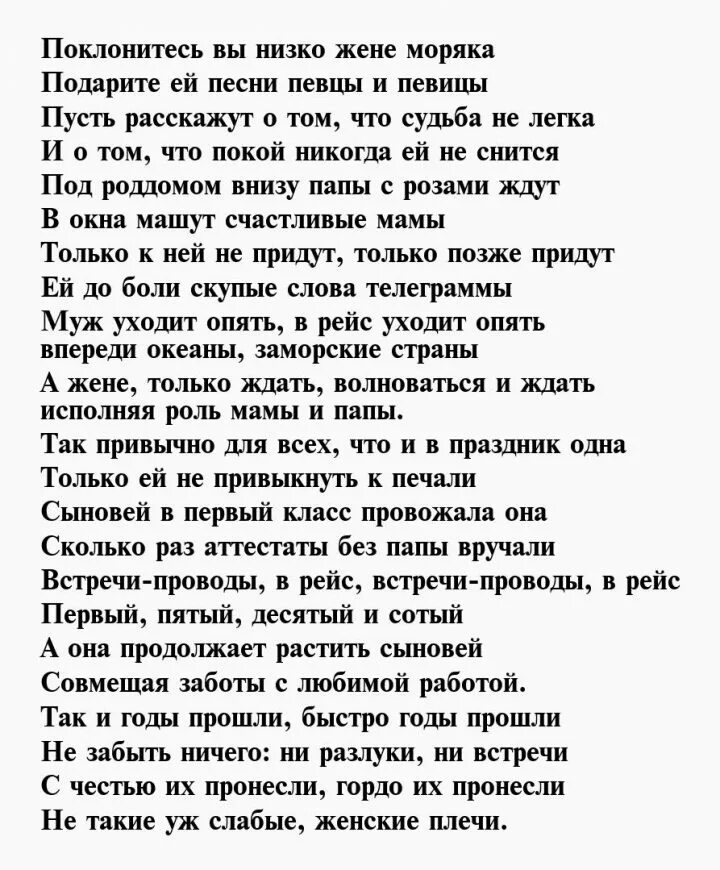 Поклонитесь вы низко жене моряка
Подарите ей песни певцы и певицы
Пусть расскажут о том, что судьба не легка
И о том, что покой никогда ей не снится
Под роддомом внизу папы с розами ждут
В окна машут счастливые мамы
Только к ней не придут, только позже придут
Ей до боли скупые слова телеграммы
Муж уходит опять, в рейс уходит опять
впереди океаны, заморские страны
А жене, только ждать, волноваться и ждать
исполняя роль мамы и папы.
Так привычно для всех, что и в праздник одна
Только ей не привыкнуть к печали
Сыновей в первый класс провожала она
Сколько раз аттестаты без папы вручали
Встречи-проводы, в рейс, встречи-проводы, в рейс
Первый, пятый, десятый и сотый
А она продолжает растить сыновей
Совмещая заботы с любимой работой.
Так и годы прошли, быстро годы прошли
Не забыть ничего: ни разлуки, ни встречи
С честью их пронесли, гордо их пронесли
Не такие уж слабые, женские плечи.